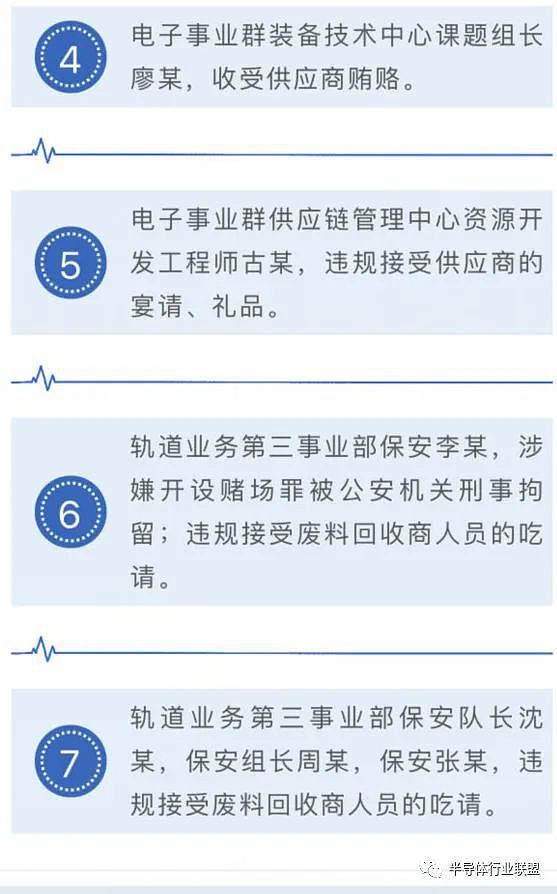 4

电子事业群装备技术中心课题组长廖某，收受供应商贿赂。

5

电子事业群供应链管理中心资源开发工程师古某，违规接受供应商的宴请、礼品。

6

轨道业务第三事业部保安李某，涉嫌开设赌场罪被公安机关刑事拘留；违规接受废料回收商人员的吃请。

7

轨道业务第三事业部保安队长沈某，保安组长周某，保安张某，违规接受废料回收商人员的吃请。

半导体行业联盟